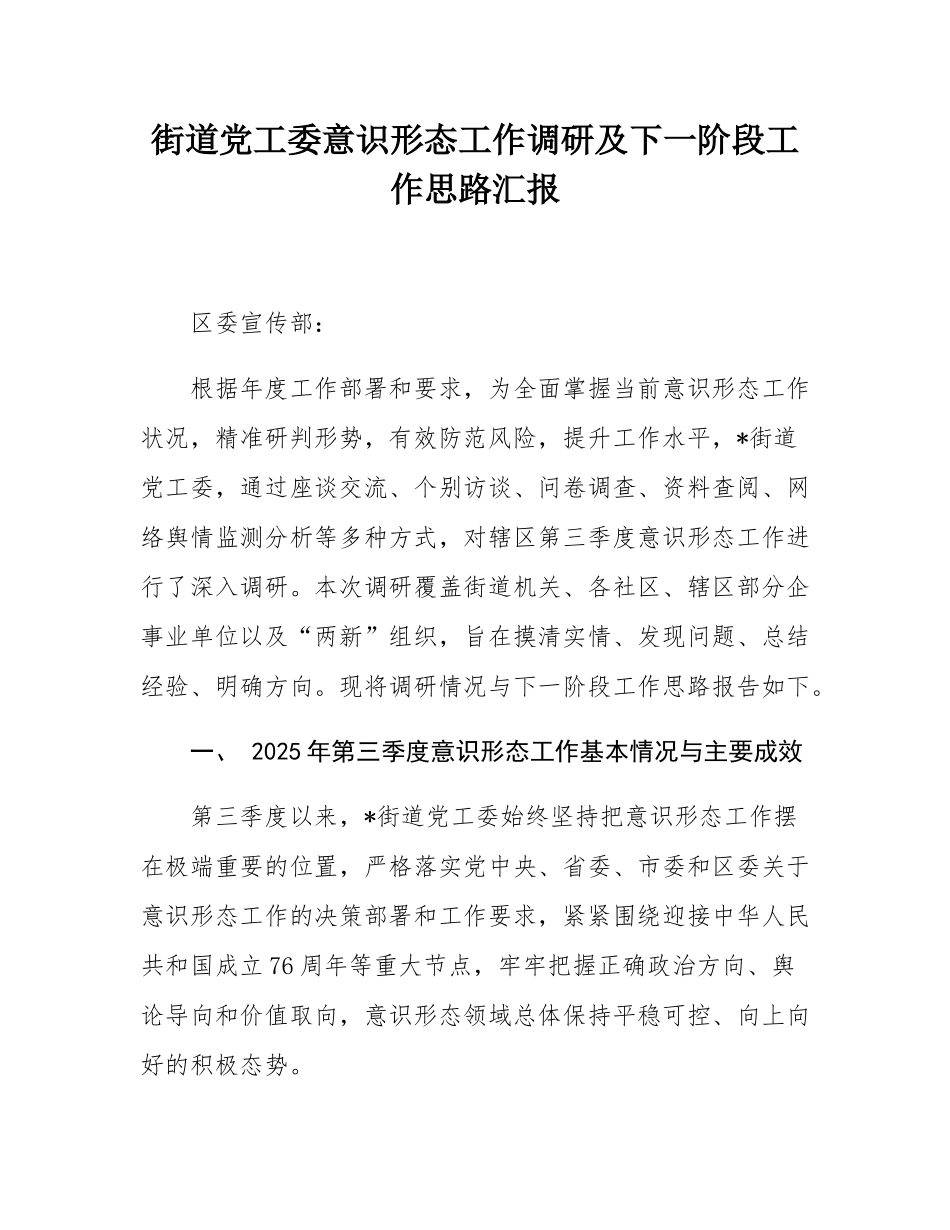 街道党工委意识形态工作调研及下一阶段工作思路汇报

区委宣传部：

根据年度工作部署和要求，为全面掌握当前意识形态工作状况，精准研判形势，有效防范风险，提升工作水平，*街道党工委，通过座谈交流、个别访谈、问卷调查、资料查阅、网络舆情监测分析等多种方式，对辖区第三季度意识形态工作进行了深入调研。本次调研覆盖街道机关、各社区、辖区部分企事业单位以及“两新”组织，旨在摸清实情、发现问题、总结经验、明确方向。现将调研情况与下一阶段工作思路报告如下。

一、 2025年第三季度意识形态工作基本情况与主要成效

第三季度以来，*街道党工委始终坚持把意识形态工作摆在极端重要的位置，严格落实党中央、省委、市委和区委关于意识形态工作的决策部署和工作要求，紧紧围绕迎接中华人民共和国成立76周年等重大节点，牢牢把握正确政治方向、舆论导向和价值取向，意识形态领域总体保持平稳可控、向上向好的积极态势。